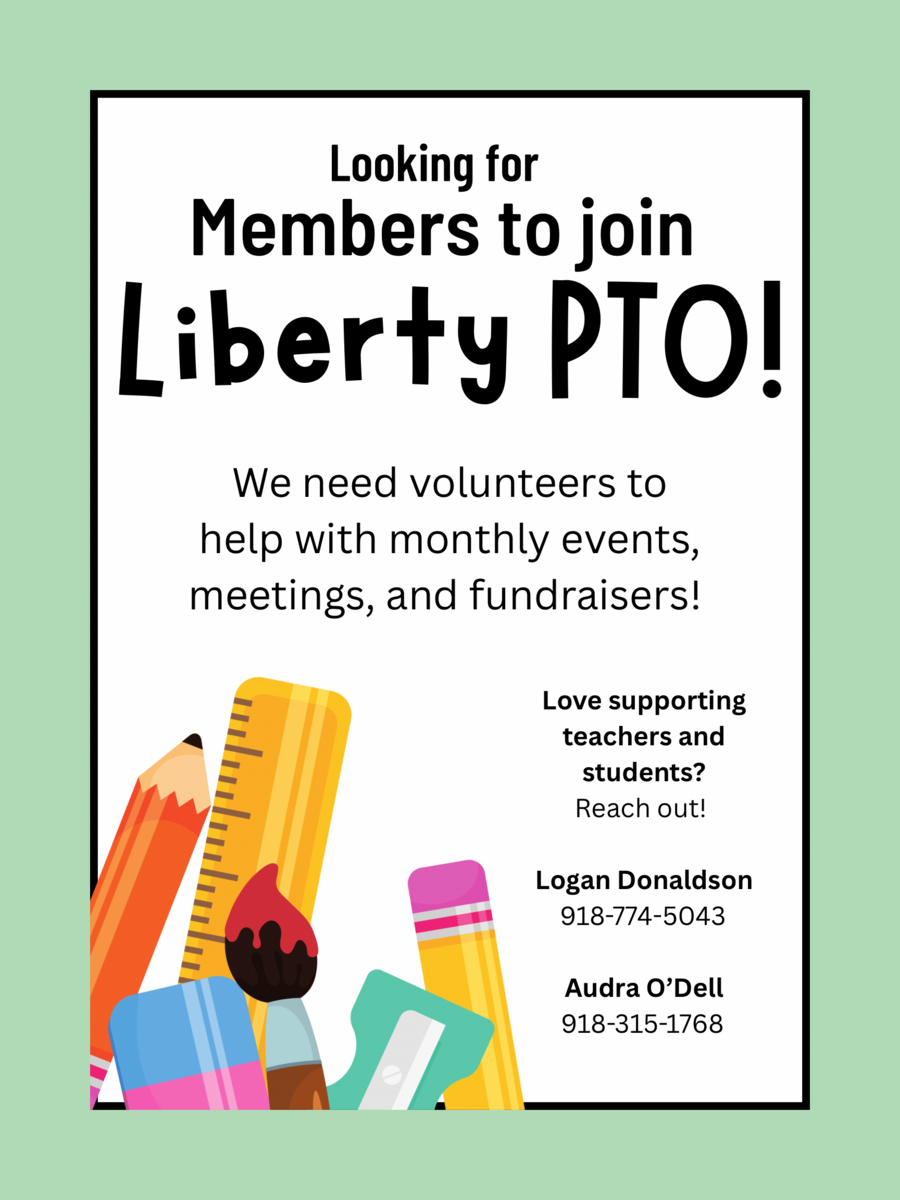 Looking for
Members to join
Liberty PTO!

We need volunteers to help with monthly events, meetings, and fundraisers!

Love supporting teachers and students?
Reach out!

Logan Donaldson
918-774-5043

Audra O'Dell
918-315-1768